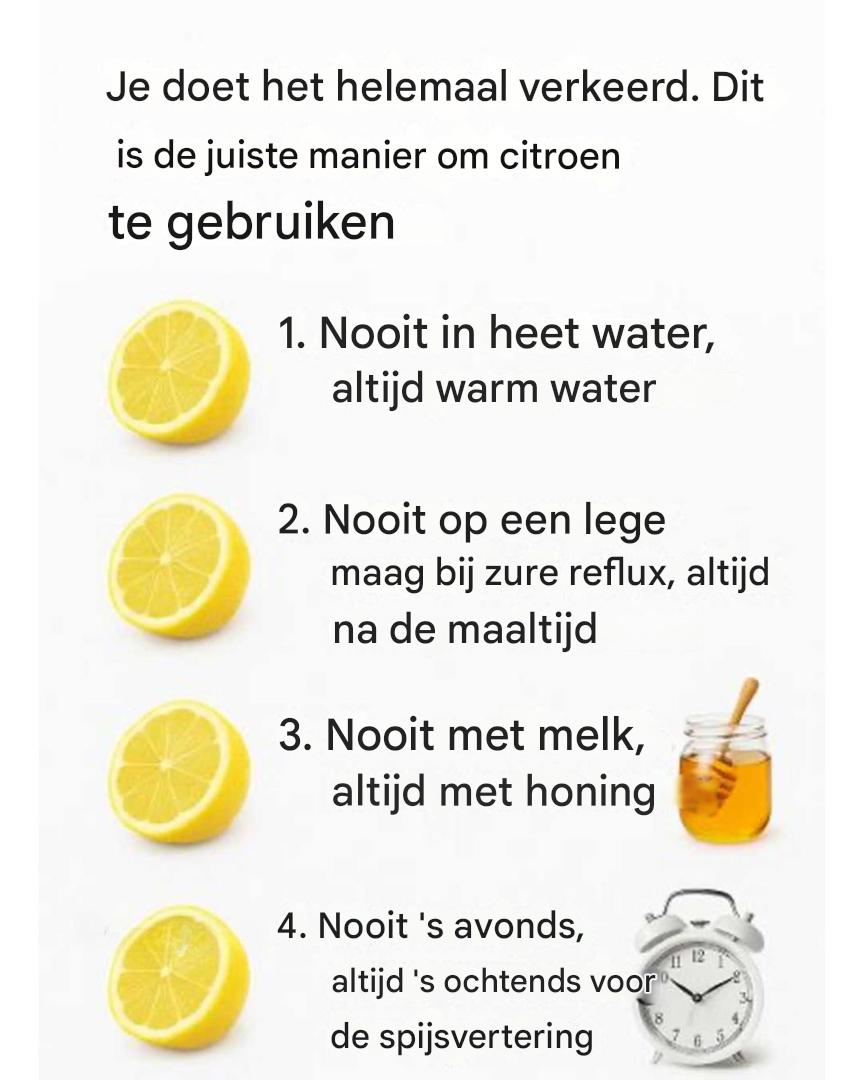 Je doet het helemaal verkeerd. Dit is de juiste manier om citroen te gebruiken

1. Nooit in heet water, altijd warm water

2. Nooit op een lege maag bij zure reflux, altijd na de maaltijd

3. Nooit met melk, altijd met honing

4. Nooit 's avonds, altijd 's ochtends voor de spijsvertering